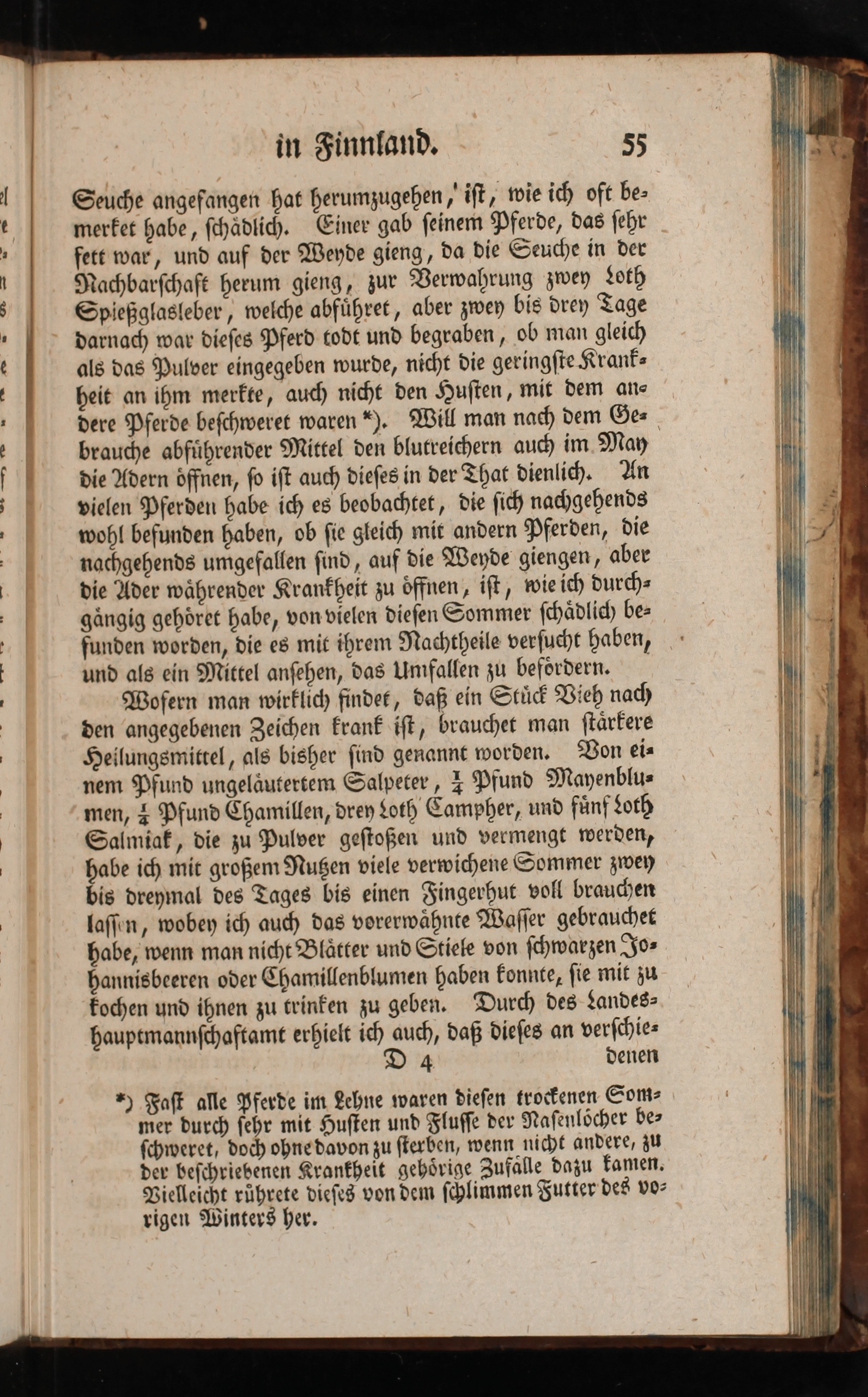 in Finnland. 55

Seuche angefangen hat herumzugehen, ist, wie ich oft bemerket habe, schädlich. Einer gab seinem Pferde, das sehr fett war, und auf der Weyde gieng, da die Seuche in der Nachbarschaft herum gieng, zur Verwahrung zwey Loth Spießglasleber, welche abführet, aber zwey bis drey Tage darnach war dieses Pferd todt und begraben, ob man gleich als das Pulver eingegeben wurde, nicht die geringste Krankheit an ihm merkte, auch nicht den Husten, mit dem andere Pferde beschweret waren *). Will man nach dem Gebrauche abführender Mittel den blutreichern auch im May die Adern öffnen, so ist auch dieses in der That dienlich. An vielen Pferden habe ich es beobachtet, die sich nachgehends wohl befunden haben, ob sie gleich mit andern Pferden, die nachgehends umgefallen sind, auf die Weyde giengen, aber die Ader währender Krankheit zu öffnen, ist, wie ich durchgängig gehöret habe, von vielen diesen Sommer schädlich befunden worden, die es mit ihrem Nachtheile versucht haben, und als ein Mittel ansehen, das Umfallen zu befördern.

Wofern man wirklich findet, daß ein Stück Vieh nach den angegebenen Zeichen krank ist, brauchet man stärkere Heilungsmittel, als bisher sind genannt worden. Von einem Pfund ungeläutertem Salpeter, $\frac{1}{4}$ Pfund Mayenblumen, $\frac{1}{4}$ Pfund Chamillen, drey Loth Campher, und fünf Loth Salmiak, die zu Pulver gestoßen und vermengt werden, habe ich mit großem Nutzen viele verwichene Sommer zwey bis dreymal des Tages bis einen Fingerhut voll brauchen lassen, wobey ich auch das vorerwähnte Wasser gebrauchet habe, wenn man nicht Blätter und Stiele von schwarzen Johannisbeeren oder Chamillenblumen haben konnte, sie mit zu kochen und ihnen zu trinken zu geben. Durch des Landeshauptmannschaftamt erhielt ich auch, daß dieses an verschie-

D 4 denen

*) Fast alle Pferde im Lehne waren diesen trockenen Sommer durch sehr mit Husten und Flusse der Nasenlöcher beschweret, doch ohne davon zu sterben, wenn nicht andere, zu der beschriebenen Krankheit gehörige Zufälle dazu kamen. Vielleicht rührete dieses von dem schlimmen Futter des vorigen Winters her.